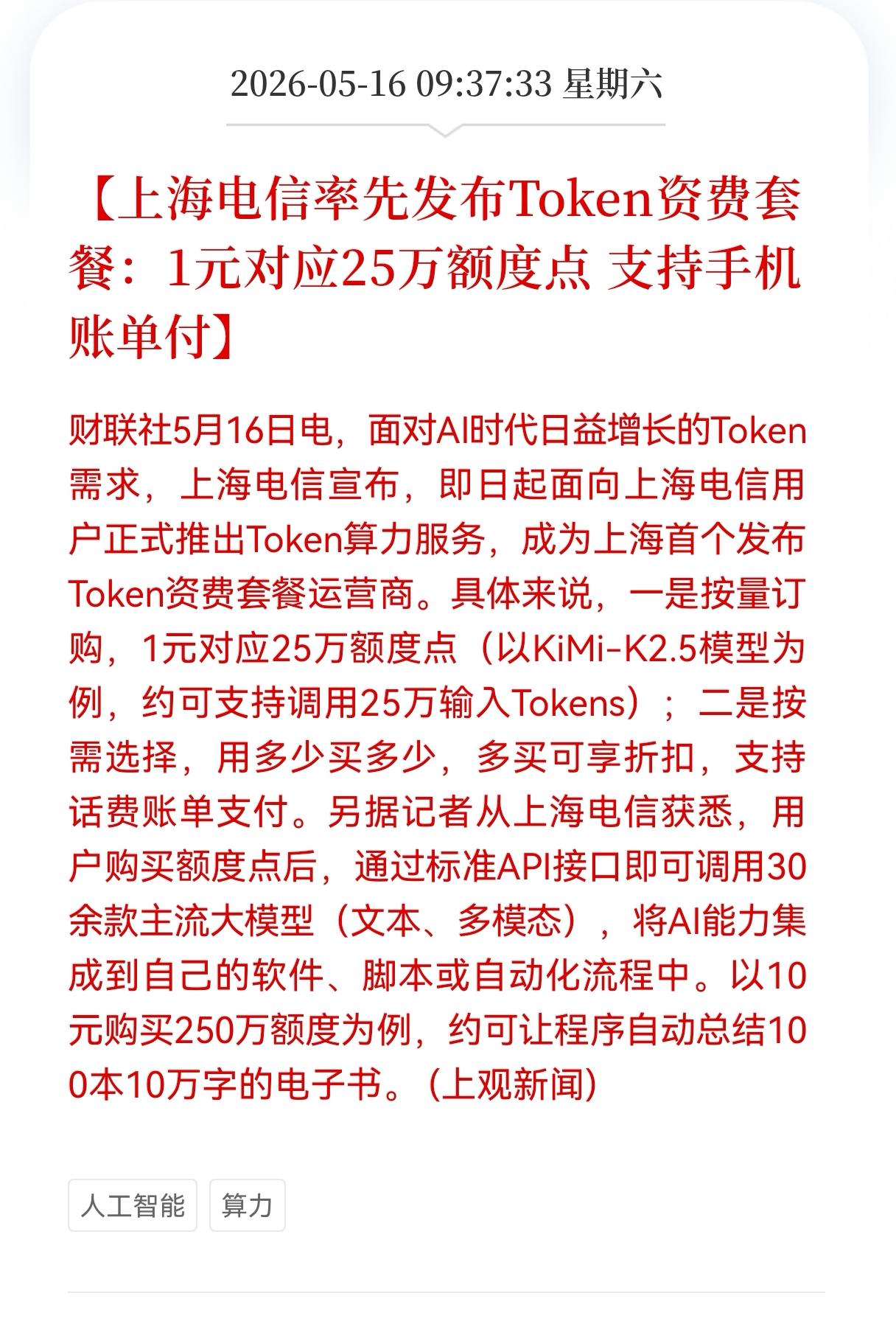 2026-05-16 09:37:33 星期六

【上海电信率先发布Token资费套餐：1元对应25万额度点 支持手机账单付】

财联社5月16日电，面对AI时代日益增长的Token需求，上海电信宣布，即日起面向上海电信用户正式推出Token算力服务，成为上海首个发布Token资费套餐运营商。具体来说，一是按量订购，1元对应25万额度点（以KiMi-K2.5模型为例，约可支持调用25万输入Tokens）；二是按需选择，用多少买多少，多买可享折扣，支持话费账单支付。另据记者从上海电信获悉，用户购买额度点后，通过标准API接口即可调用30余款主流大模型（文本、多模态），将AI能力集成到自己的软件、脚本或自动化流程中。以10元购买250万额度为例，约可让程序自动总结100本10万字的电子书。（上观新闻）

人工智能

算力